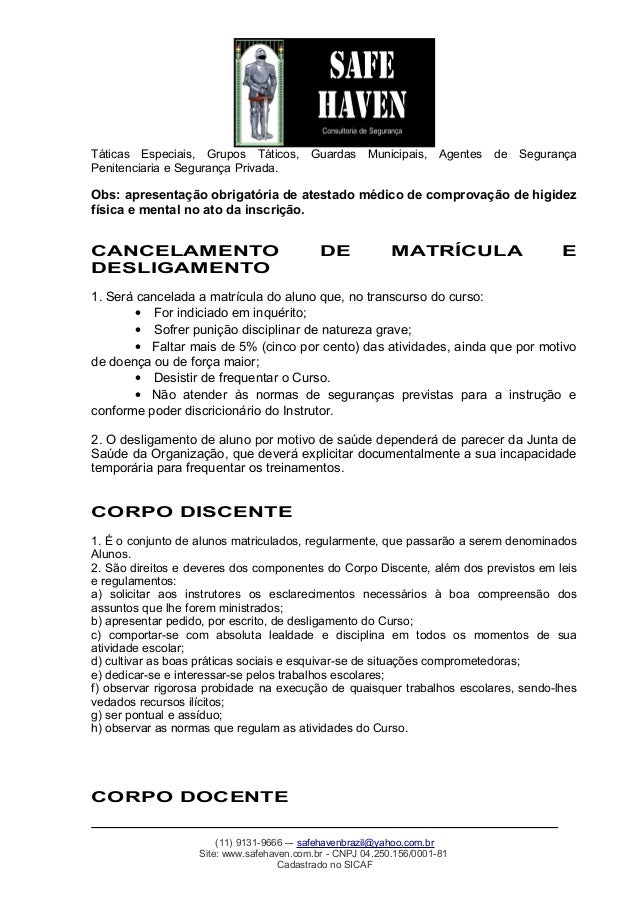 SAFE HAVEN
Consultoria de Segurança

Táticas Especiais, Grupos Táticos, Guardas Municipais, Agentes de Segurança Penitenciaria e Segurança Privada.

Obs: apresentação obrigatória de atestado médico de comprovação de higidez física e mental no ato da inscrição.

CANCELAMENTO DE MATRÍCULA E DESLIGAMENTO

1. Será cancelada a matrícula do aluno que, no transcurso do curso:
• For indiciado em inquérito;
• Sofrer punição disciplinar de natureza grave;
• Faltar mais de 5% (cinco por cento) das atividades, ainda que por motivo de doença ou de força maior;
• Desistir de frequentar o Curso.
• Não atender às normas de seguranças previstas para a instrução e conforme poder discricionário do Instrutor.

2. O desligamento de aluno por motivo de saúde dependerá de parecer da Junta de Saúde da Organização, que deverá explicitar documentalmente a sua incapacidade temporária para frequentar os treinamentos.

CORPO DISCENTE

1. É o conjunto de alunos matriculados, regularmente, que passarão a serem denominados Alunos.
2. São direitos e deveres dos componentes do Corpo Discente, além dos previstos em leis e regulamentos:
a) solicitar aos instrutores os esclarecimentos necessários à boa compreensão dos assuntos que lhe forem ministrados;
b) apresentar pedido, por escrito, de desligamento do Curso;
c) comportar-se com absoluta lealdade e disciplina em todos os momentos de sua atividade escolar;
d) cultivar as boas práticas sociais e esquivar-se de situações comprometedoras;
e) dedicar-se e interessar-se pelos trabalhos escolares;
f) observar rigorosa probidade na execução de quaisquer trabalhos escolares, sendo-lhes vedados recursos ilícitos;
g) ser pontual e assíduo;
h) observar as normas que regulam as atividades do Curso.

CORPO DOCENTE

(11) 9131-9666 – safehavenbrazil@yahoo.com.br
Site: www.safehaven.com.br - CNPJ 04.250.156/0001-81
Cadastrado no SICAF